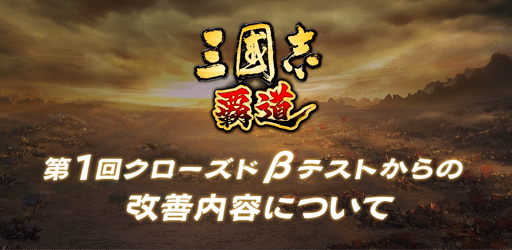 三國志
覇道

第1回クローズドβテストからの
改善内容について